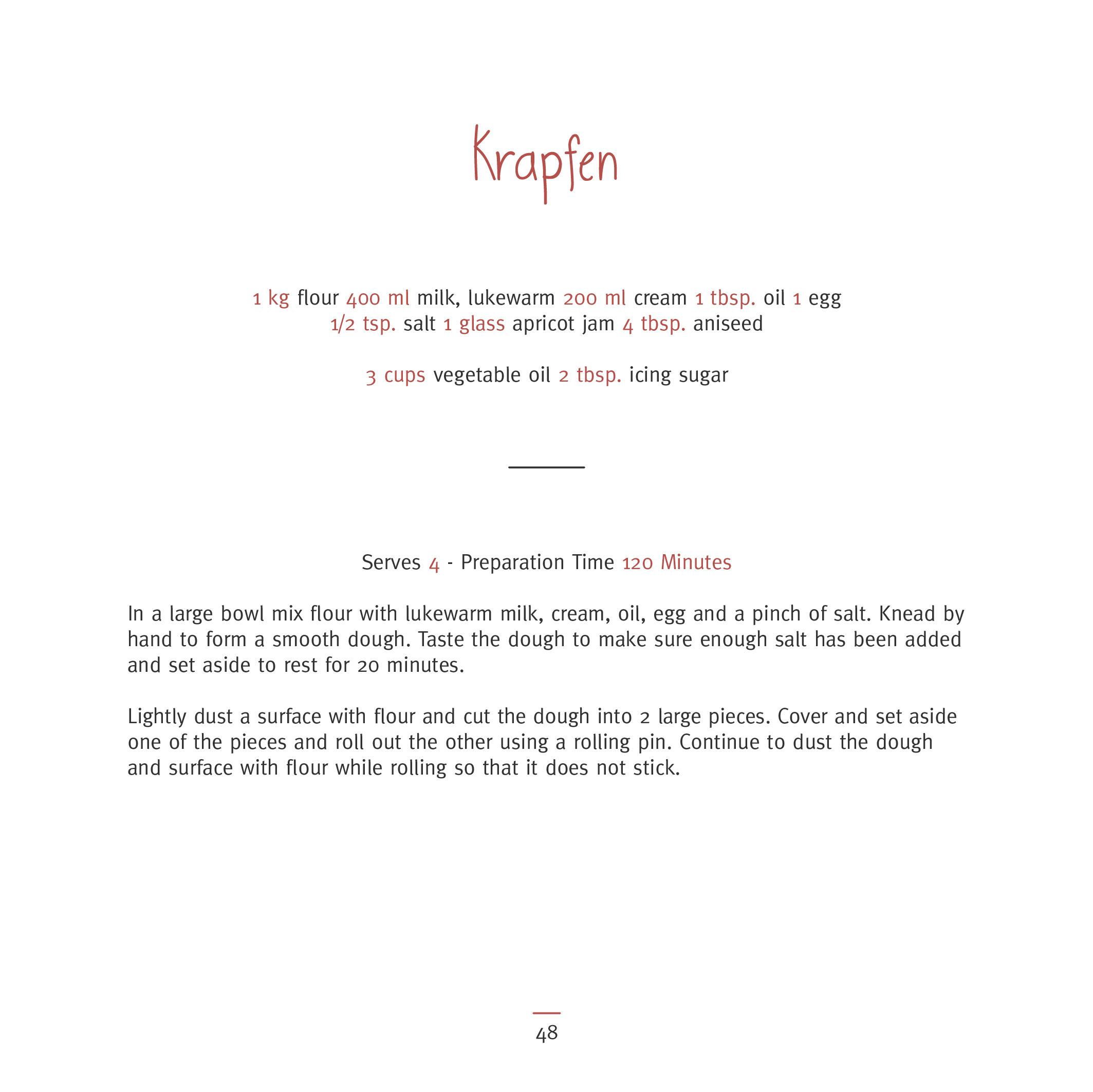 Krapfen

1 kg flour 400 ml milk, lukewarm 200 ml cream 1 tbsp. oil 1 egg
1/2 tsp. salt 1 glass apricot jam 4 tbsp. aniseed

3 cups vegetable oil 2 tbsp. icing sugar

Serves 4 - Preparation Time 120 Minutes

In a large bowl mix flour with lukewarm milk, cream, oil, egg and a pinch of salt. Knead by hand to form a smooth dough. Taste the dough to make sure enough salt has been added and set aside to rest for 20 minutes.

Lightly dust a surface with flour and cut the dough into 2 large pieces. Cover and set aside one of the pieces and roll out the other using a rolling pin. Continue to dust the dough and surface with flour while rolling so that it does not stick.

48